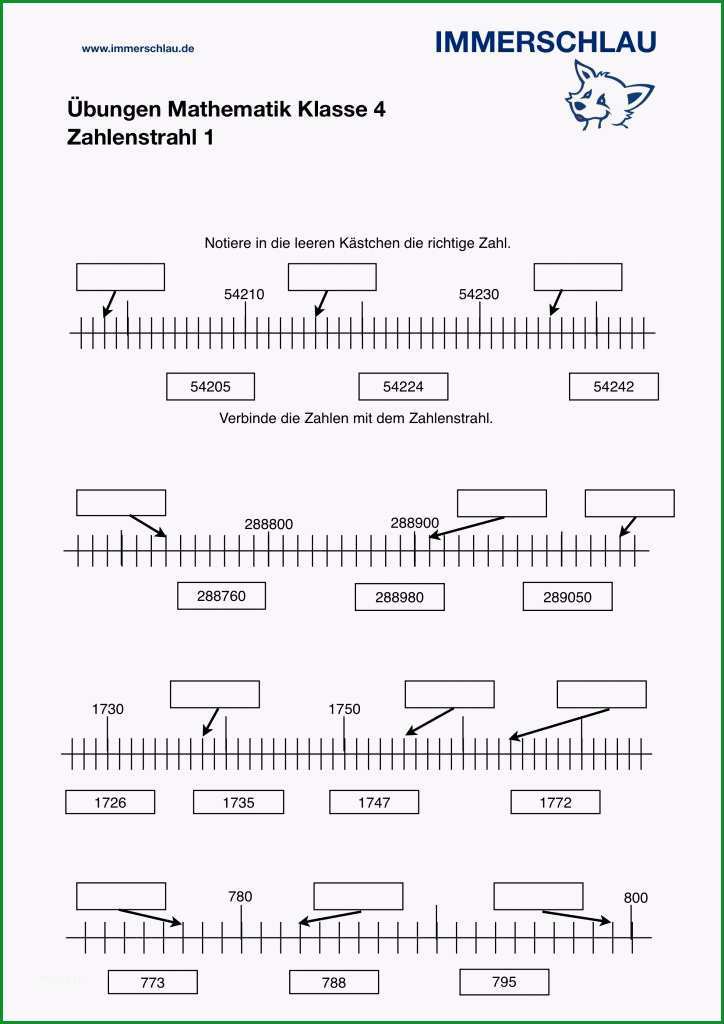 www.immerschlau.de

IMMERSCHLAU

Übungen Mathematik Klasse 4
Zahlenstrahl 1

Notiere in die leeren Kästchen die richtige Zahl.

54210

54230

54205

54224

54242

Verbinde die Zahlen mit dem Zahlenstrahl.

288800

288900

288760

288980

289050

1730

1750

1726

1735

1747

1772

780

800

773

788

795